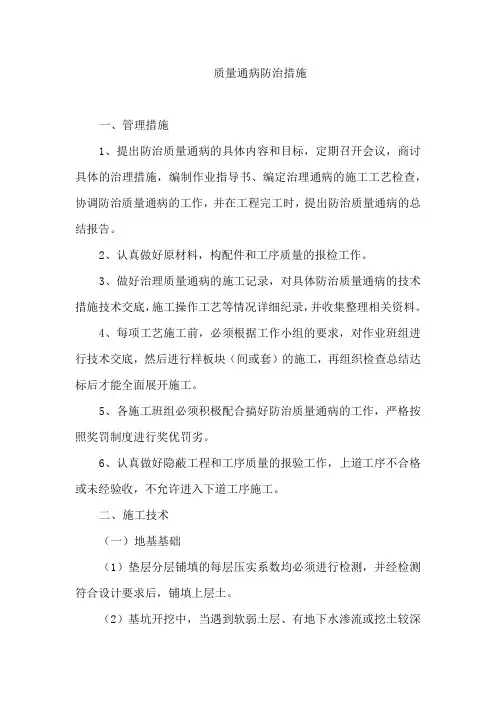 质量通病防治措施

一、管理措施

1、提出防治质量通病的具体内容和目标，定期召开会议，商讨具体的治理措施，编制作业指导书、编定治理通病的施工工艺检查，协调防治质量通病的工作，并在工程完工时，提出防治质量通病的总结报告。

2、认真做好原材料，构配件和工序质量的报检工作。

3、做好治理质量通病的施工记录，对具体防治质量通病的技术措施技术交底，施工操作工艺等情况详细纪录，并收集整理相关资料。

4、每项工艺施工前，必须根据工作小组的要求，对作业班组进行技术交底，然后进行样板块（间或套）的施工，再组织检查总结达标后才能全面展开施工。

5、各施工班组必须积极配合搞好防治质量通病的工作，严格按照奖罚制度进行奖优罚劣。

6、认真做好隐蔽工程和工序质量的报验工作，上道工序不合格或未经验收，不允许进入下道工序施工。

二、施工技术

（一）地基基础

（1）垫层分层铺填的每层压实系数均必须进行检测，并经检测符合设计要求后，铺填上层土。

（2）基坑开挖中，当遇到软弱土层、有地下水渗流或挖土较深